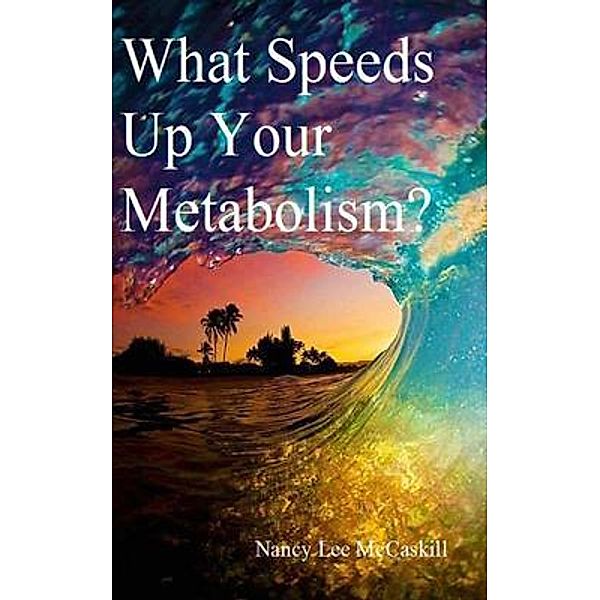 What Speeds Up Your Metabolism?

Nancy Lee McCaskill